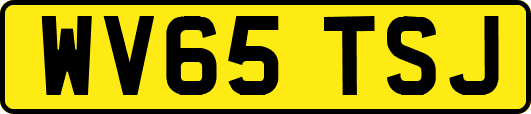 WV65 TSJ